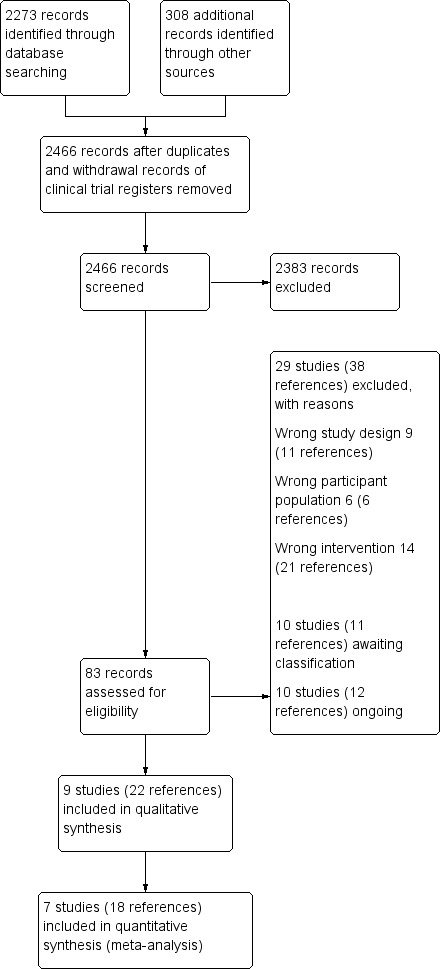 2273 records identified through database searching

308 additional records identified through other sources

2466 records after duplicates and withdrawal records of clinical trial registers removed

2466 records screened

2383 records excluded

29 studies (38 references) excluded, with reasons

Wrong study design 9 (11 references)

Wrong participant population 6 (6 references)

Wrong intervention 14 (21 references)

10 studies (11 references) awaiting classification

10 studies (12 references) ongoing

83 records assessed for eligibility

9 studies (22 references) included in qualitative synthesis

7 studies (18 references) included in quantitative synthesis (meta-analysis)